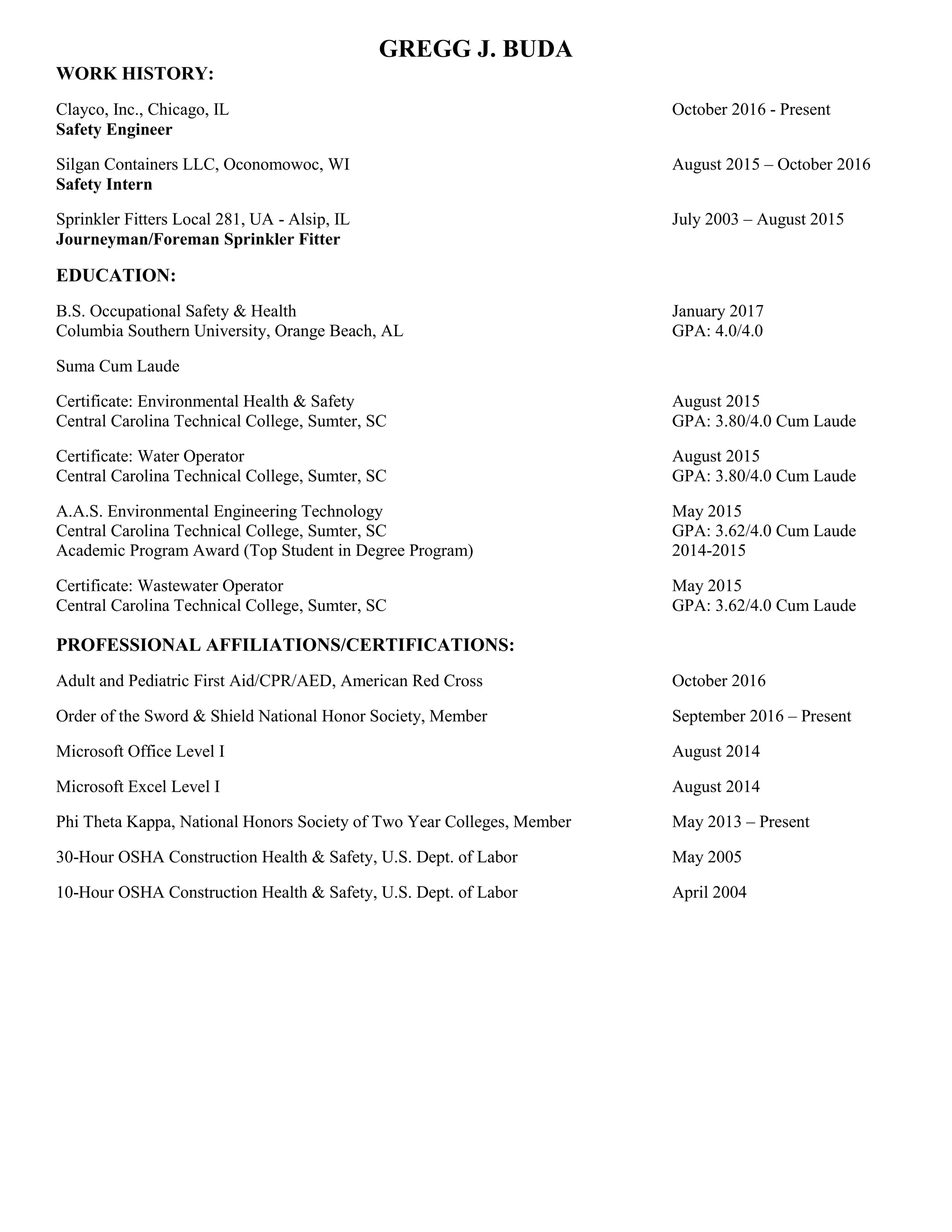 GREGG J. BUDA

WORK HISTORY:

Clayco, Inc., Chicago, IL October 2016 - Present
Safety Engineer

Silgan Containers LLC, Oconomowoc, WI August 2015 – October 2016
Safety Intern

Sprinkler Fitters Local 281, UA - Alsip, IL July 2003 – August 2015
Journeyman/Foreman Sprinkler Fitter

EDUCATION:

B.S. Occupational Safety & Health January 2017
Columbia Southern University, Orange Beach, AL GPA: 4.0/4.0

Suma Cum Laude

Certificate: Environmental Health & Safety August 2015
Central Carolina Technical College, Sumter, SC GPA: 3.80/4.0 Cum Laude

Certificate: Water Operator August 2015
Central Carolina Technical College, Sumter, SC GPA: 3.80/4.0 Cum Laude

A.A.S. Environmental Engineering Technology May 2015
Central Carolina Technical College, Sumter, SC GPA: 3.62/4.0 Cum Laude
Academic Program Award (Top Student in Degree Program) 2014-2015

Certificate: Wastewater Operator May 2015
Central Carolina Technical College, Sumter, SC GPA: 3.62/4.0 Cum Laude

PROFESSIONAL AFFILIATIONS/CERTIFICATIONS:

Adult and Pediatric First Aid/CPR/AED, American Red Cross October 2016

Order of the Sword & Shield National Honor Society, Member September 2016 – Present

Microsoft Office Level I August 2014

Microsoft Excel Level I August 2014

Phi Theta Kappa, National Honors Society of Two Year Colleges, Member May 2013 – Present

30-Hour OSHA Construction Health & Safety, U.S. Dept. of Labor May 2005

10-Hour OSHA Construction Health & Safety, U.S. Dept. of Labor April 2004